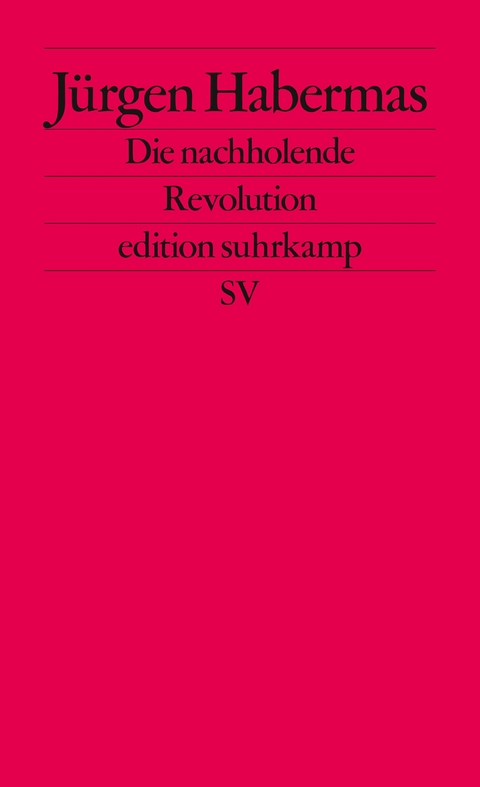 Jürgen Habermas

Die nachholende

Revolution

edition suhrkamp

SV